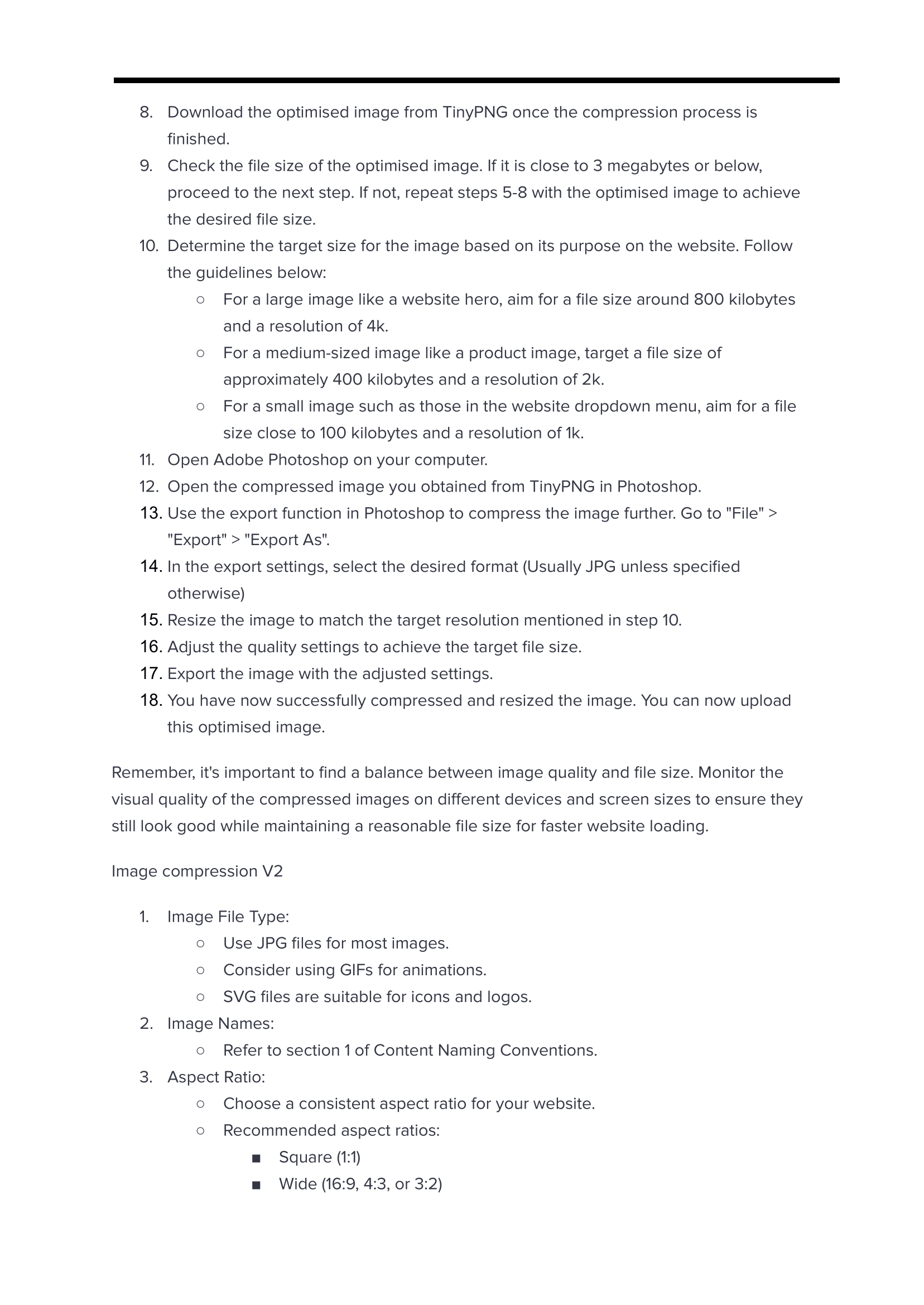 8. Download the optimised image from TinyPNG once the compression process is finished.
9. Check the file size of the optimised image. If it is close to 3 megabytes or below, proceed to the next step. If not, repeat steps 5-8 with the optimised image to achieve the desired file size.
10. Determine the target size for the image based on its purpose on the website. Follow the guidelines below:
    ○ For a large image like a website hero, aim for a file size around 800 kilobytes and a resolution of 4k.
    ○ For a medium-sized image like a product image, target a file size of approximately 400 kilobytes and a resolution of 2k.
    ○ For a small image such as those in the website dropdown menu, aim for a file size close to 100 kilobytes and a resolution of 1k.
11. Open Adobe Photoshop on your computer.
12. Open the compressed image you obtained from TinyPNG in Photoshop.
13. Use the export function in Photoshop to compress the image further. Go to "File" > "Export" > "Export As".
14. In the export settings, select the desired format (Usually JPG unless specified otherwise)
15. Resize the image to match the target resolution mentioned in step 10.
16. Adjust the quality settings to achieve the target file size.
17. Export the image with the adjusted settings.
18. You have now successfully compressed and resized the image. You can now upload this optimised image.

Remember, it's important to find a balance between image quality and file size. Monitor the visual quality of the compressed images on different devices and screen sizes to ensure they still look good while maintaining a reasonable file size for faster website loading.

Image compression V2

1. Image File Type:
    ○ Use JPG files for most images.
    ○ Consider using GIFs for animations.
    ○ SVG files are suitable for icons and logos.
2. Image Names:
    ○ Refer to section 1 of Content Naming Conventions.
3. Aspect Ratio:
    ○ Choose a consistent aspect ratio for your website.
    ○ Recommended aspect ratios:
        ■ Square (1:1)
        ■ Wide (16:9, 4:3, or 3:2)